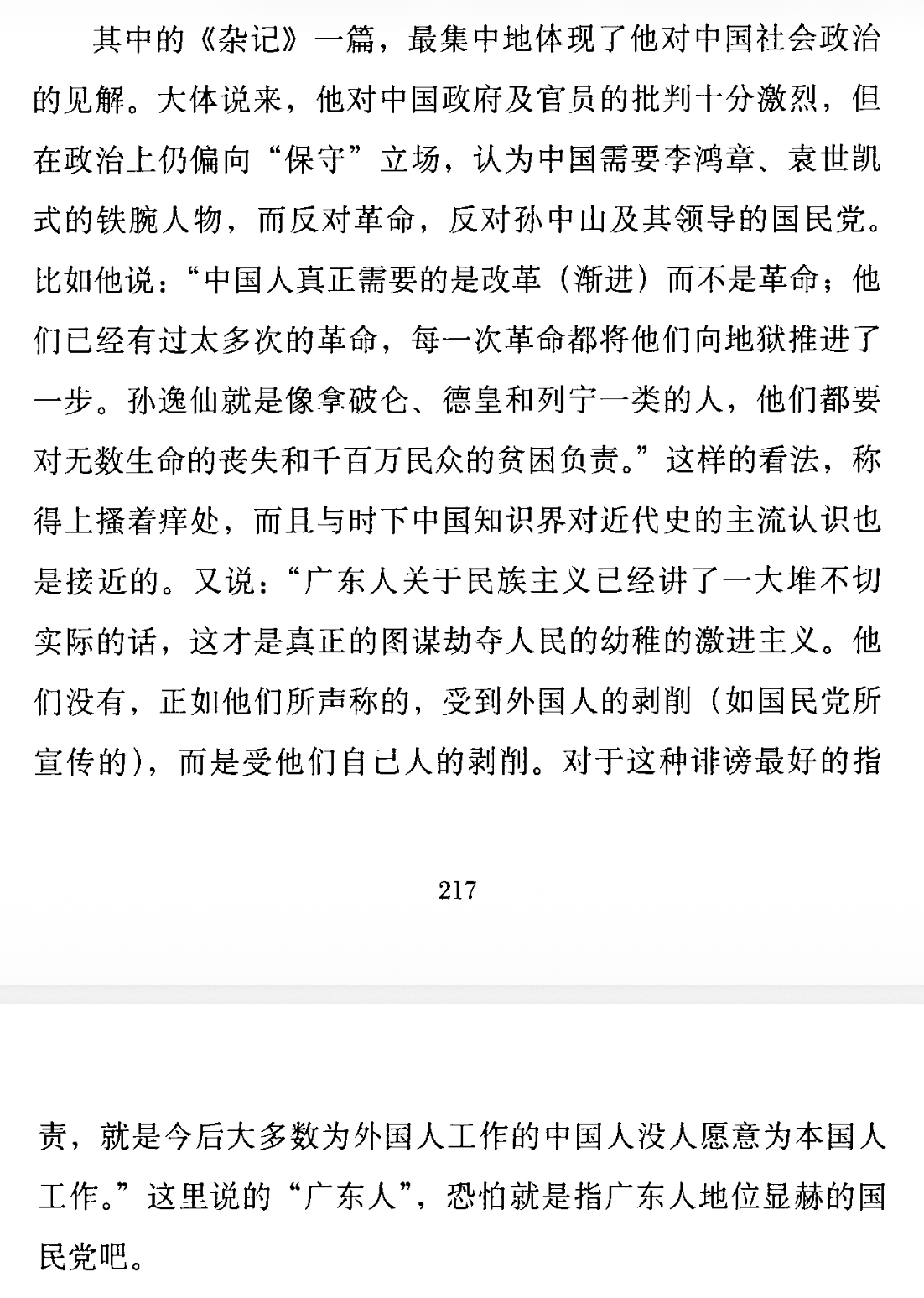 其中的《杂记》一篇，最集中地体现了他对中国社会政治的见解。大体说来，他对中国政府及官员的批判十分激烈，但在政治上仍偏向“保守”立场，认为中国需要李鸿章、袁世凯式的铁腕人物，而反对革命，反对孙中山及其领导的国民党。比如他说：“中国人真正需要的是改革（渐进）而不是革命；他们已经有过太多次的革命，每一次革命都将他们向地狱推进了一步。孙逸仙就是像拿破仑、德皇和列宁一类的人，他们都要对无数生命的丧失和千百万民众的贫困负责。”这样的看法，称得上搔着痒处，而且与时下中国知识界对近代史的主流认识也是接近的。又说：“广东人关于民族主义已经讲了一大堆不切实际的话，这才是真正的图谋劫夺人民的幼稚的激进主义。他们没有，正如他们所声称的，受到外国人的剥削（如国民党所宣传的），而是受他们自己人的剥削。对于这种诽谤最好的指

217

责，就是今后大多数为外国人工作的中国人没人愿意为本国人工作。”这里说的“广东人”，恐怕就是指广东人地位显赫的国民党吧。